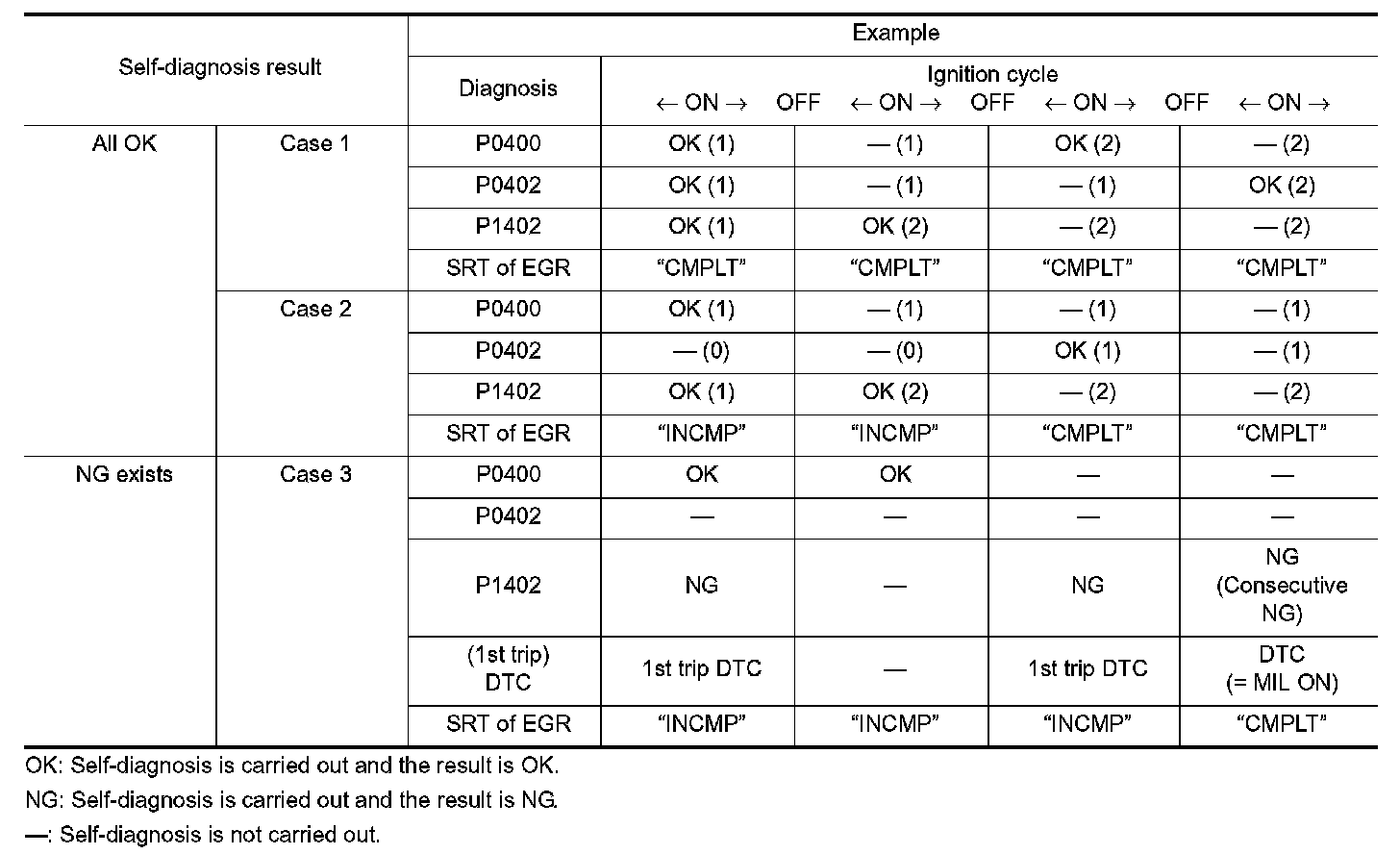 | Self-diagnosis result | | Example | | | | |
|---|---|---|---|---|---|---|
| | | Diagnosis | Ignition cycle ← ON → OFF ← ON → OFF ← ON → OFF ← ON → | | | |
| All OK | Case 1 | P0400 | OK (1) | — (1) | OK (2) | — (2) |
| | | P0402 | OK (1) | — (1) | — (1) | OK (2) |
| | | P1402 | OK (1) | OK (2) | — (2) | — (2) |
| | | SRT of EGR | “CMPLT” | “CMPLT” | “CMPLT” | “CMPLT” |
| | Case 2 | P0400 | OK (1) | — (1) | — (1) | — (1) |
| | | P0402 | — (0) | — (0) | OK (1) | — (1) |
| | | P1402 | OK (1) | OK (2) | — (2) | — (2) |
| | | SRT of EGR | “INCMP” | “INCMP” | “CMPLT” | “CMPLT” |
| NG exists | Case 3 | P0400 | OK | OK | — | — |
| | | P0402 | — | — | — | — |
| | | P1402 | NG | — | NG | NG (Consecutive NG) |
| | | (1st trip) DTC | 1st trip DTC | — | 1st trip DTC | DTC (= MIL ON) |
| | | SRT of EGR | “INCMP” | “INCMP” | “INCMP” | “CMPLT” |

OK: Self-diagnosis is carried out and the result is OK.

NG: Self-diagnosis is carried out and the result is NG.

—: Self-diagnosis is not carried out.